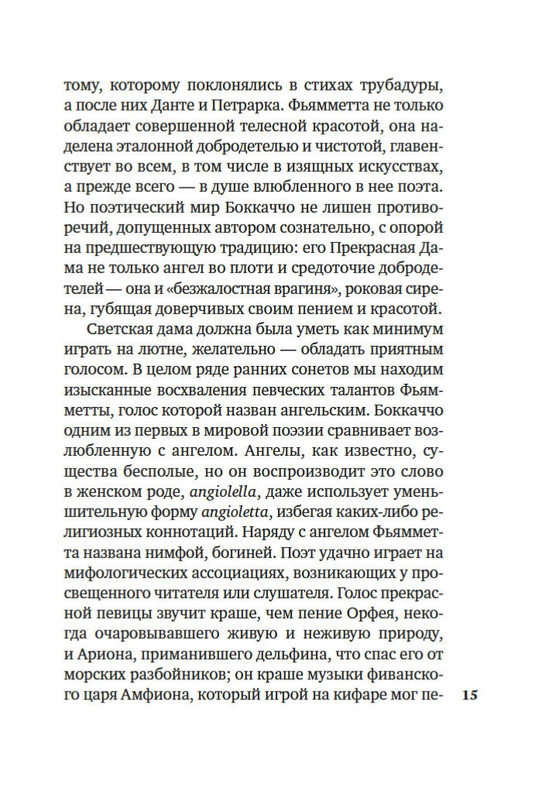 тому, которому поклонялись в стихах трубадуры, а после них Данте и Петрарка. Фьямметта не только обладает совершенной телесной красотой, она наделена эталонной добродетелью и чистотой, главенствует во всем, в том числе в изящных искусствах, а прежде всего — в душе влюбленного в нее поэта. Но поэтический мир Боккаччо не лишен противоречий, допущенных автором сознательно, с опорой на предшествующую традицию: его Прекрасная Дама не только ангел во плоти и средоточие добродетелей — она и «безжалостная врагиня», роковая сирена, губящая доверчивых своим пением и красотой.

Светская дама должна была уметь как минимум играть на лютне, желательно — обладать приятным голосом. В целом ряде ранних сонетов мы находим изысканные восхваления певческих талантов Фьямметты, голос которой назван ангельским. Боккаччо одним из первых в мировой поэзии сравнивает возлюбленную с ангелом. Ангелы, как известно, существа бесполые, но он воспроизводит это слово в женском роде, angiolella, даже использует уменьшительную форму angioletta, избегая каких-либо религиозных коннотаций. Наряду с ангелом Фьямметта названа нимфой, богиней. Поэт удачно играет на мифологических ассоциациях, возникающих у просвещенного читателя или слушателя. Голос прекрасной певицы звучит краше, чем пение Орфея, некогда очаровывавшего живую и неживую природу, и Ариона, приманившего дельфина, что спас его от морских разбойников; он краше музыки фиванского царя Амфиона, который игрой на кифаре мог пе-

15